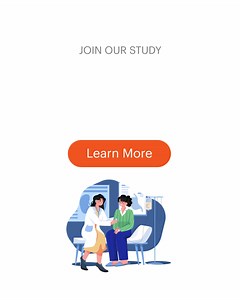 JOIN OUR STUDY

Learn More